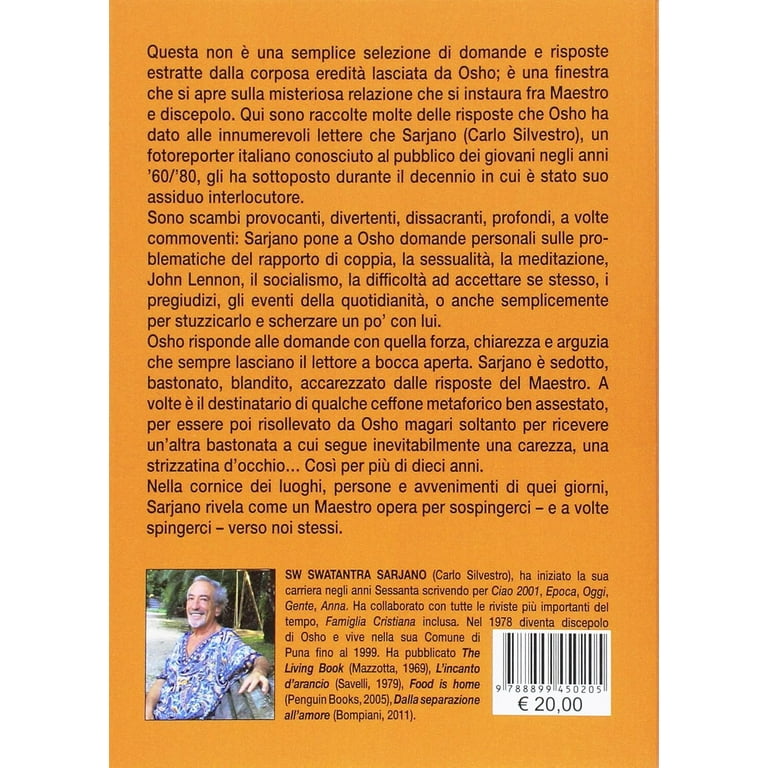 Questa non è una semplice selezione di domande e risposte estratte dalla corposa eredità lasciata da Osho; è una finestra che si apre sulla misteriosa relazione che si instaura fra Maestro e discepolo. Qui sono raccolte molte delle risposte che Osho ha dato alle innumerevoli lettere che Sarjano (Carlo Silvestro), un fotoreporter italiano conosciuto al pubblico dei giovani negli anni '60/'80, gli ha sottoposto durante il decennio in cui è stato suo assiduo interlocutore.
Sono scambi provocanti, divertenti, dissacranti, profondi, a volte commoventi: Sarjano pone a Osho domande personali sulle problematiche del rapporto di coppia, la sessualità, la meditazione, John Lennon, il socialismo, la difficoltà ad accettare se stesso, i pregiudizi, gli eventi della quotidianità, o anche semplicemente per stuzzicarlo e scherzare un po' con lui.
Osho risponde alle domande con quella forza, chiarezza e arguzia che sempre lasciano il lettore a bocca aperta. Sarjano è sedotto, bastonato, blandito, accarezzato dalle risposte del Maestro. A volte è il destinatario di qualche ceffone metaforico ben assestato, per essere poi risollevato da Osho magari soltanto per ricevere un'altra bastonata a cui segue inevitabilmente una carezza, una strizzatina d'occhio… Così per più di dieci anni.
Nella cornice dei luoghi, persone e avvenimenti di quei giorni, Sarjano rivela come un Maestro opera per sospingerci – e a volte spingerci – verso noi stessi.

SW SWATANTRA SARJANO (Carlo Silvestro), ha iniziato la sua carriera negli anni Sessanta scrivendo per Ciao 2001, Epoca, Oggi, Gente, Anna. Ha collaborato con tutte le riviste più importanti del tempo, Famiglia Cristiana inclusa. Nel 1978 diventa discepolo di Osho e vive nella sua Comune di Puna fino al 1999. Ha pubblicato The Living Book (Mazzotta, 1969), L'incanto d'arancio (Savelli, 1979), Food is home (Penguin Books, 2005), Dalla separazione all'amore (Bompiani, 2011).

9 788899 450205
€ 20,00